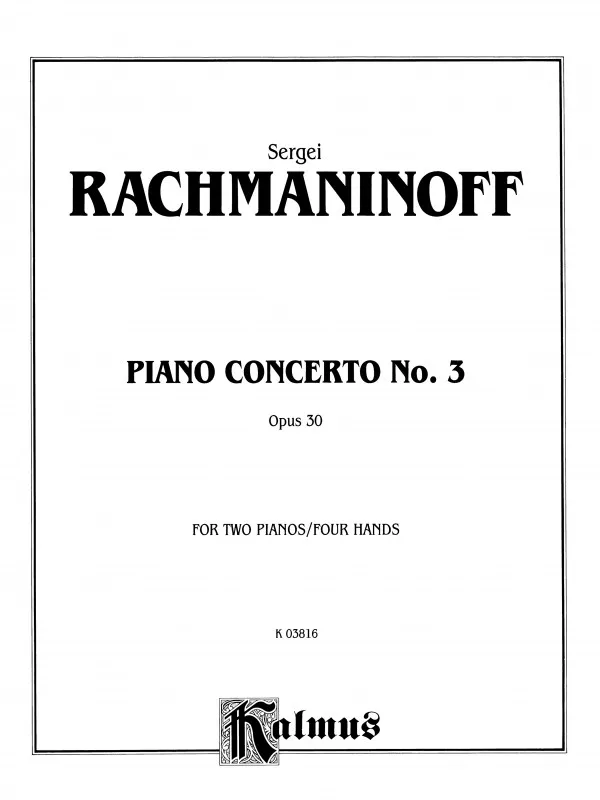 Sergei
RACHMANINOFF

PIANO CONCERTO No. 3

Opus 30

FOR TWO PIANOS/FOUR HANDS

K 03816

Kalmus